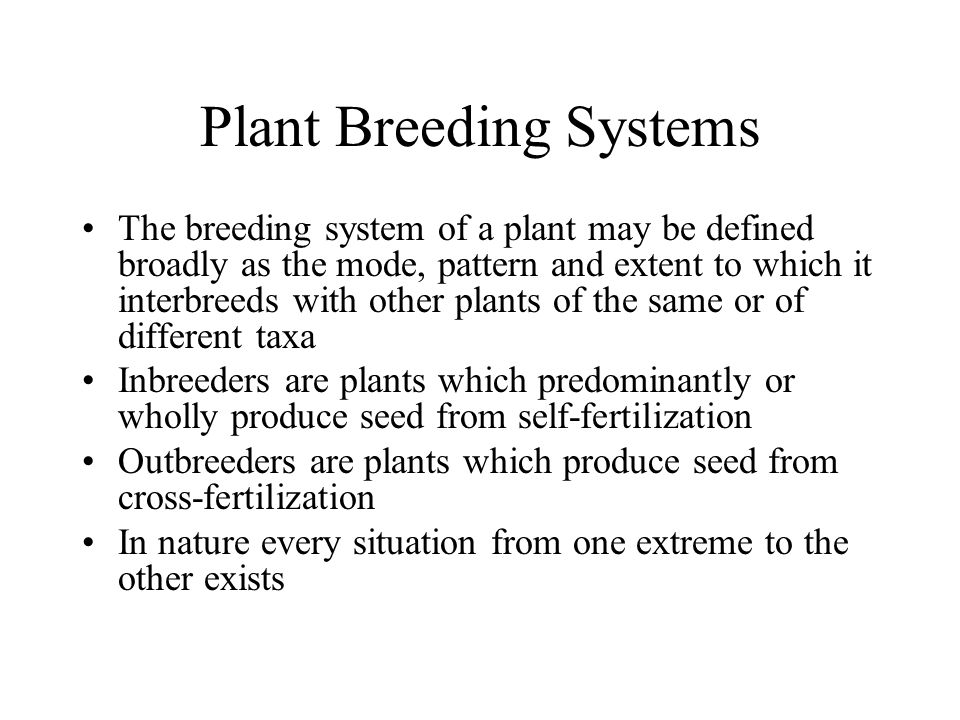 Plant Breeding Systems

• The breeding system of a plant may be defined broadly as the mode, pattern and extent to which it interbreeds with other plants of the same or of different taxa

• Inbreeders are plants which predominantly or wholly produce seed from self-fertilization

• Outbreeders are plants which produce seed from cross-fertilization

• In nature every situation from one extreme to the other exists